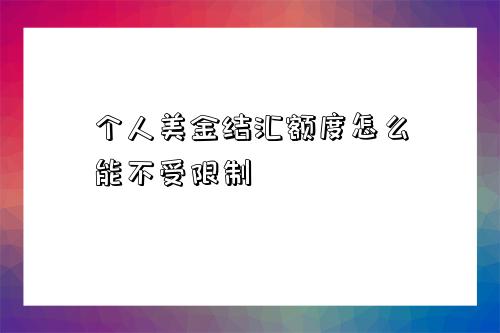 个人美金结汇额度怎么能不受限制